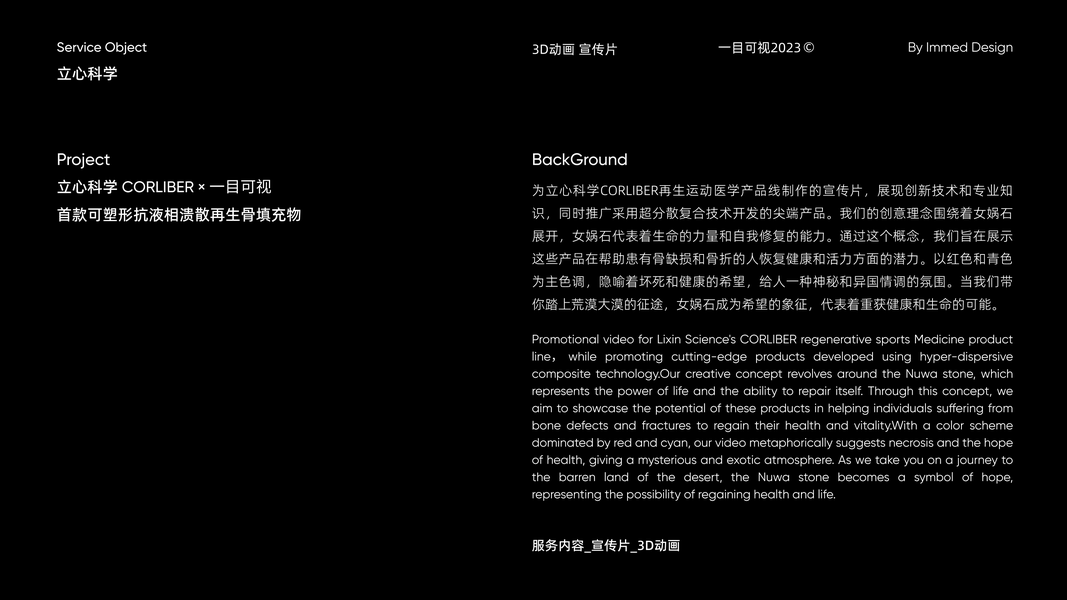 Service Object
立心科学

3D动画 宣传片

一目可视2023©

By Immed Design

Project
立心科学 CORLIBER × 一目可视
首款可塑形抗液相溃散再生骨填充物

BackGround

为立心科学CORLIBER再生运动医学产品线制作的宣传片，展现创新技术和专业知识，同时推广采用超分散复合技术开发的尖端产品。我们的创意理念围绕着女娲石展开，女娲石代表着生命的力量和自我修复的能力。通过这个概念，我们旨在展示这些产品在帮助患有骨缺损和骨折的人恢复健康和活力方面的潜力。以红色和青色为主色调，隐喻着坏死和健康的希望，给人一种神秘和异国情调的氛围。当我们带你踏上荒漠大漠的征途，女娲石成为希望的象征，代表着重获健康和生命的可能。

Promotional video for Lixin Science's CORLIBER regenerative sports Medicine product line， while promoting cutting-edge products developed using hyper-dispersive composite technology.Our creative concept revolves around the Nuwa stone, which represents the power of life and the ability to repair itself. Through this concept, we aim to showcase the potential of these products in helping individuals suffering from bone defects and fractures to regain their health and vitality.With a color scheme dominated by red and cyan, our video metaphorically suggests necrosis and the hope of health, giving a mysterious and exotic atmosphere. As we take you on a journey to the barren land of the desert, the Nuwa stone becomes a symbol of hope, representing the possibility of regaining health and life.

服务内容_宣传片_3D动画